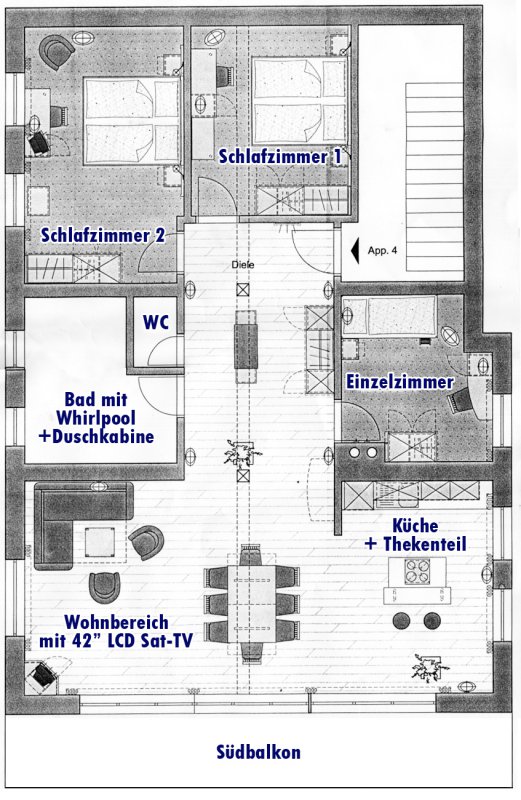 Schlafzimmer 1

Schlafzimmer 2

App. 4

Diele

WC

Bad mit Whirlpool +Duschkabine

Einzelzimmer

Küche + Thekenteil

Wohnbereich mit 42" LCD Sat-TV

Südbalkon